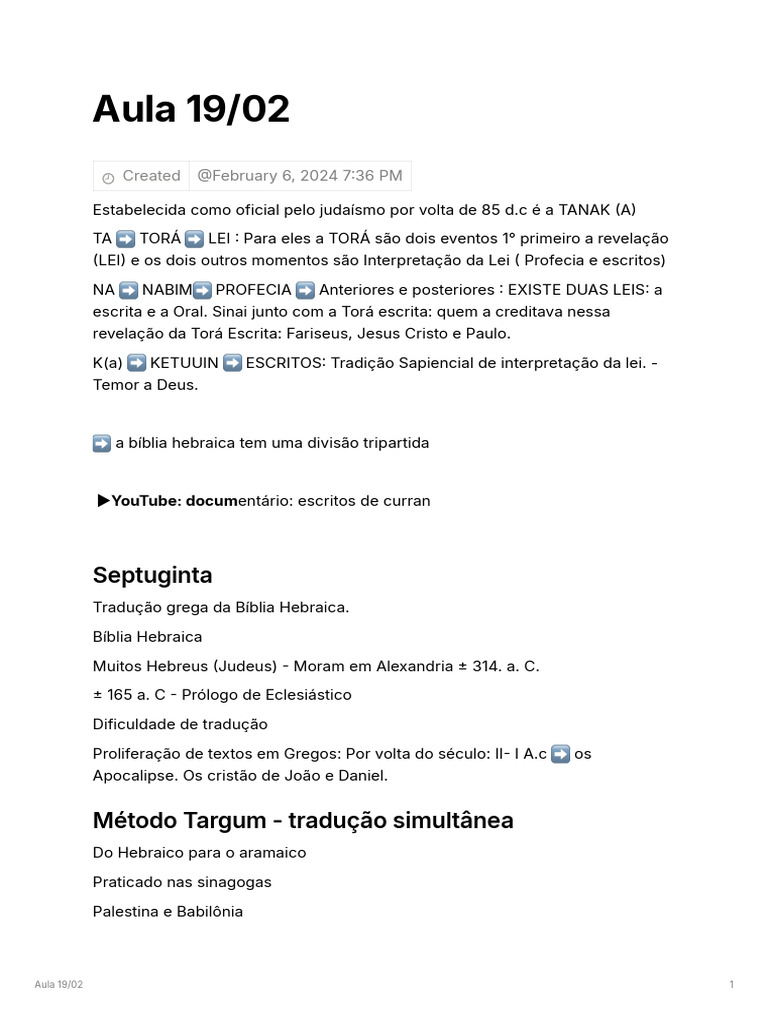 Aula 19/02

Created @February 6, 2024 7:36 PM

Estabelecida como oficial pelo judaísmo por volta de 85 d.c é a TANAK (A)

TA ➡️ TORÁ ➡️ LEI : Para eles a TORÁ são dois eventos 1° primeiro a revelação (LEI) e os dois outros momentos são Interpretação da Lei ( Profecia e escritos)

NA ➡️ NABIM➡️ PROFECIA ➡️ Anteriores e posteriores : EXISTE DUAS LEIS: a escrita e a Oral. Sinai junto com a Torá escrita: quem a creditava nessa revelação da Torá Escrita: Fariseus, Jesus Cristo e Paulo.

K(a) ➡️ KETUUIN ➡️ ESCRITOS: Tradição Sapiencial de interpretação da lei. - Temor a Deus.

➡️ a bíblia hebraica tem uma divisão tripartida

▶YouTube: documentário: escritos de curran

Septuginta

Tradução grega da Bíblia Hebraica.

Bíblia Hebraica

Muitos Hebreus (Judeus) - Moram em Alexandria ± 314. a. C.

± 165 a. C - Prólogo de Eclesiástico

Dificuldade de tradução

Proliferação de textos em Gregos: Por volta do século: II- I A.c ➡️ os Apocalipse. Os cristão de João e Daniel.

Método Targum - tradução simultânea

Do Hebraico para o aramaico

Praticado nas sinagogas

Palestina e Babilônia

Aula 19/02

1